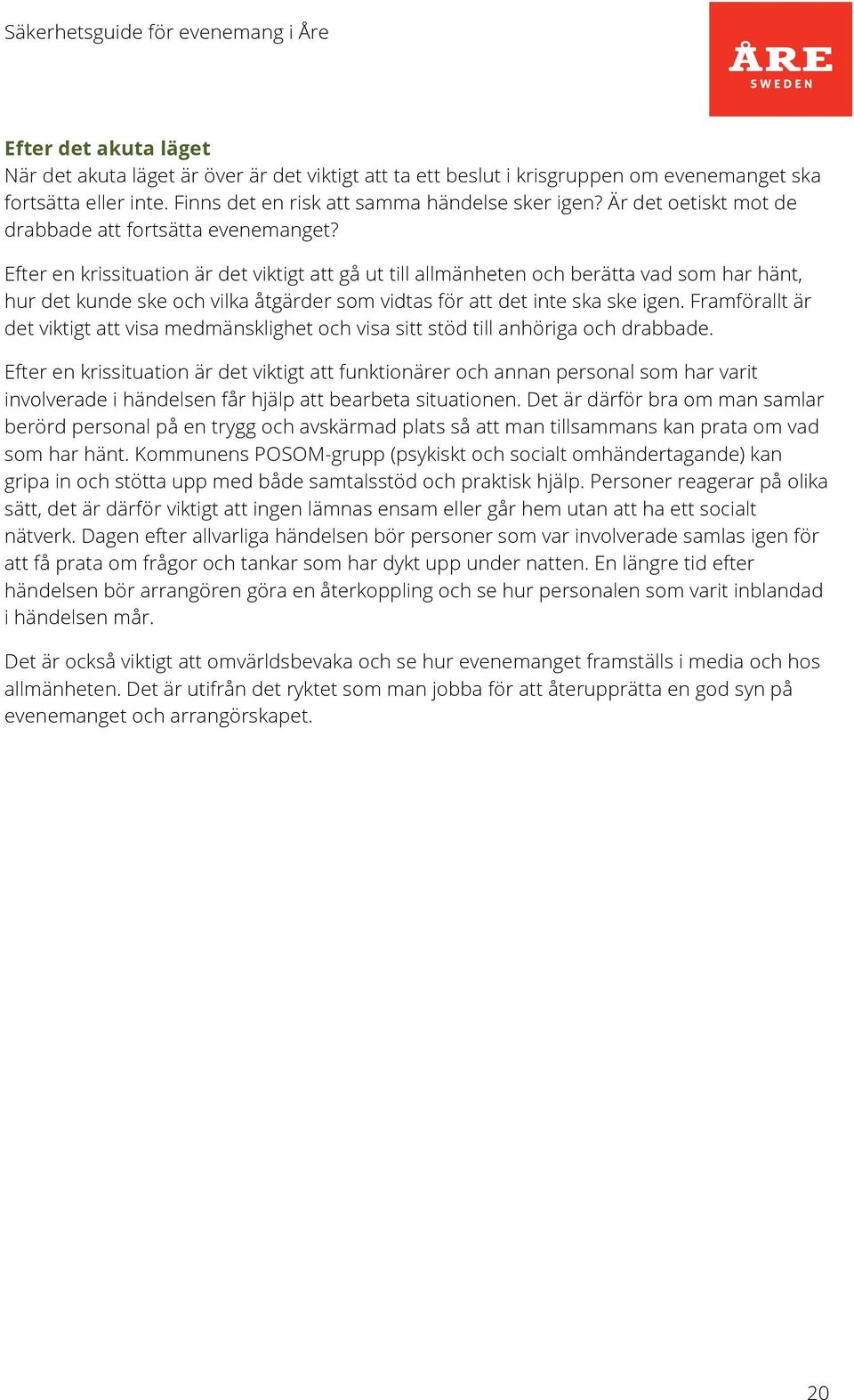 Säkerhetsguide för evenemang i Åre

ÅRE
SWEDEN

Efter det akuta läget
När det akuta läget är över är det viktigt att ta ett beslut i krisgruppen om evenemanget ska fortsätta eller inte. Finns det en risk att samma händelse sker igen? Är det oetiskt mot de drabbade att fortsätta evenemanget?

Efter en krissituation är det viktigt att gå ut till allmänheten och berätta vad som har hänt, hur det kunde ske och vilka åtgärder som vidtas för att det inte ska ske igen. Framförallt är det viktigt att visa medmänsklighet och visa sitt stöd till anhöriga och drabbade.

Efter en krissituation är det viktigt att funktionärer och annan personal som har varit involverade i händelsen får hjälp att bearbeta situationen. Det är därför bra om man samlar berörd personal på en trygg och avskärmad plats så att man tillsammans kan prata om vad som har hänt. Kommunens POSOM-grupp (psykiskt och socialt omhändertagande) kan gripa in och stötta upp med både samtalsstöd och praktisk hjälp. Personer reagerar på olika sätt, det är därför viktigt att ingen lämnas ensam eller går hem utan att ha ett socialt nätverk. Dagen efter allvarliga händelsen bör personer som var involverade samlas igen för att få prata om frågor och tankar som har dykt upp under natten. En längre tid efter händelsen bör arrangören göra en återkoppling och se hur personalen som varit inblandad i händelsen mår.

Det är också viktigt att omvärldsbevaka och se hur evenemanget framställs i media och hos allmänheten. Det är utifrån det ryktet som man jobba för att återupprätta en god syn på evenemanget och arrangörskapet.

20